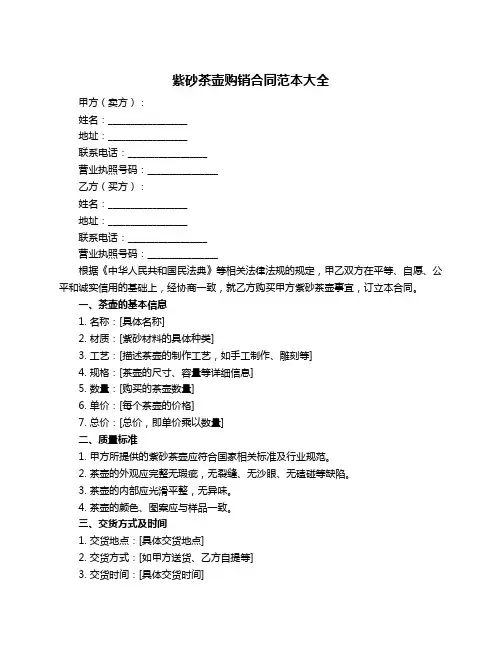 紫砂茶壶购销合同范本大全

甲方（卖方）：

姓名：________________

地址：________________

联系电话：________________

营业执照号码：______________

乙方（买方）：

姓名：________________

地址：________________

联系电话：________________

营业执照号码：______________

根据《中华人民共和国民法典》等相关法律法规的规定，甲乙双方在平等、自愿、公平和诚实信用的基础上，经协商一致，就乙方购买甲方紫砂茶壶事宜，订立本合同。

一、茶壶的基本信息

1. 名称：[具体名称]

2. 材质：[紫砂材料的具体种类]

3. 工艺：[描述茶壶的制作工艺，如手工制作、雕刻等]

4. 规格：[茶壶的尺寸、容量等详细信息]

5. 数量：[购买的茶壶数量]

6. 单价：[每个茶壶的价格]

7. 总价：[总价，即单价乘以数量]

二、质量标准

1. 甲方所提供的紫砂茶壶应符合国家相关标准及行业规范。

2. 茶壶的外观应完整无瑕疵，无裂缝、无沙眼、无磕碰等缺陷。

3. 茶壶的内部应光滑平整，无异味。

4. 茶壶的颜色、图案应与样品一致。

三、交货方式及时间

1. 交货地点：[具体交货地点]

2. 交货方式：[如甲方送货、乙方自提等]

3. 交货时间：[具体交货时间]